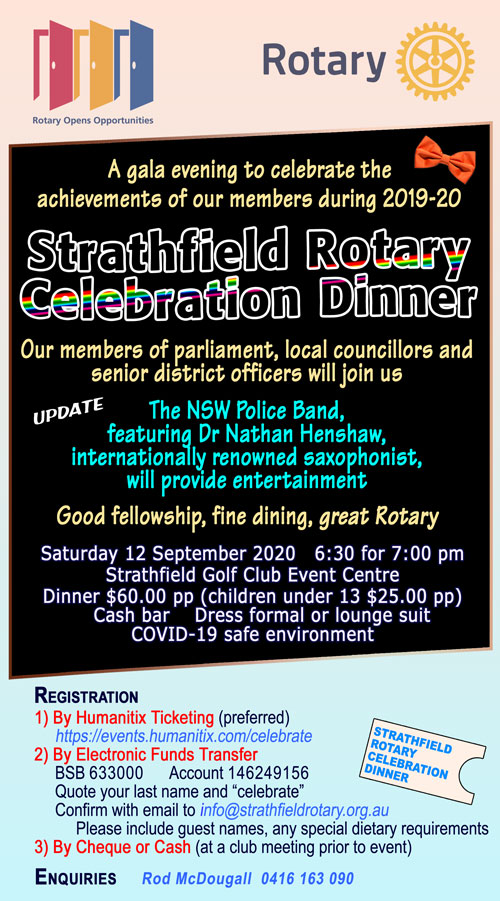 Rotary Opens Opportunities

Rotary

A gala evening to celebrate the achievements of our members during 2019-20

Strathfield Rotary Celebration Dinner

Our members of parliament, local councillors and senior district officers will join us

UPDATE

The NSW Police Band, featuring Dr Nathan Henshaw, internationally renowned saxophonist, will provide entertainment

Good fellowship, fine dining, great Rotary

Saturday 12 September 2020 6:30 for 7:00 pm
Strathfield Golf Club Event Centre
Dinner $60.00 pp (children under 13 $25.00 pp)
Cash bar Dress formal or lounge suit
COVID-19 safe environment

REGISTRATION
1) By Humanitix Ticketing (preferred)
https://events.humanitix.com/celebrate
2) By Electronic Funds Transfer
BSB 633000 Account 146249156
Quote your last name and "celebrate"
Confirm with email to info@strathfieldrotary.org.au
Please include guest names, any special dietary requirements
3) By Cheque or Cash (at a club meeting prior to event)

STRATHFIELD ROTARY CELEBRATION DINNER

ENQUIRIES Rod McDougall 0416 163 090